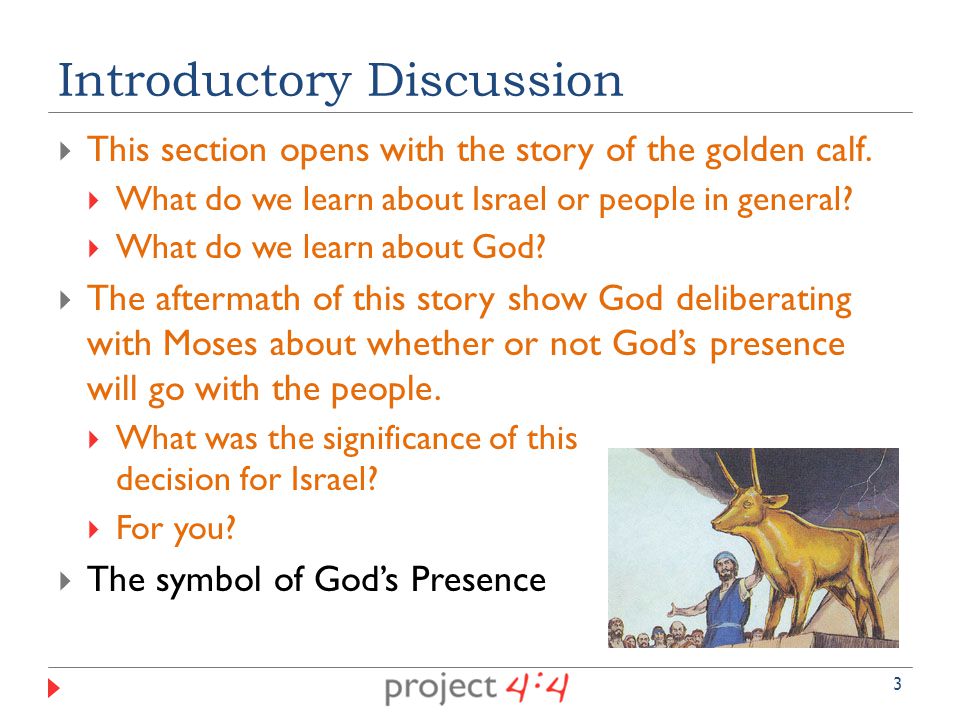 Introductory Discussion

This section opens with the story of the golden calf.

What do we learn about Israel or people in general?

What do we learn about God?

The aftermath of this story show God deliberating with Moses about whether or not God's presence will go with the people.

What was the significance of this decision for Israel?

For you?

The symbol of God's Presence

project 4:4

3